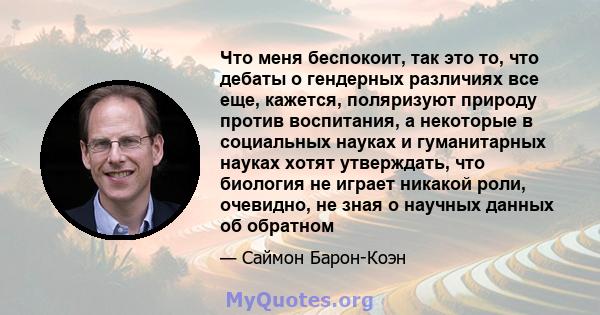 Что меня беспокоит, так это то, что дебаты о гендерных различиях все еще, кажется, поляризуют природу против воспитания, а некоторые в социальных науках и гуманитарных науках хотят утверждать, что биология не играет никакой роли, очевидно, не зная о научных данных об обратном

— Саймон Барон-Коэн

MyQuotes.org